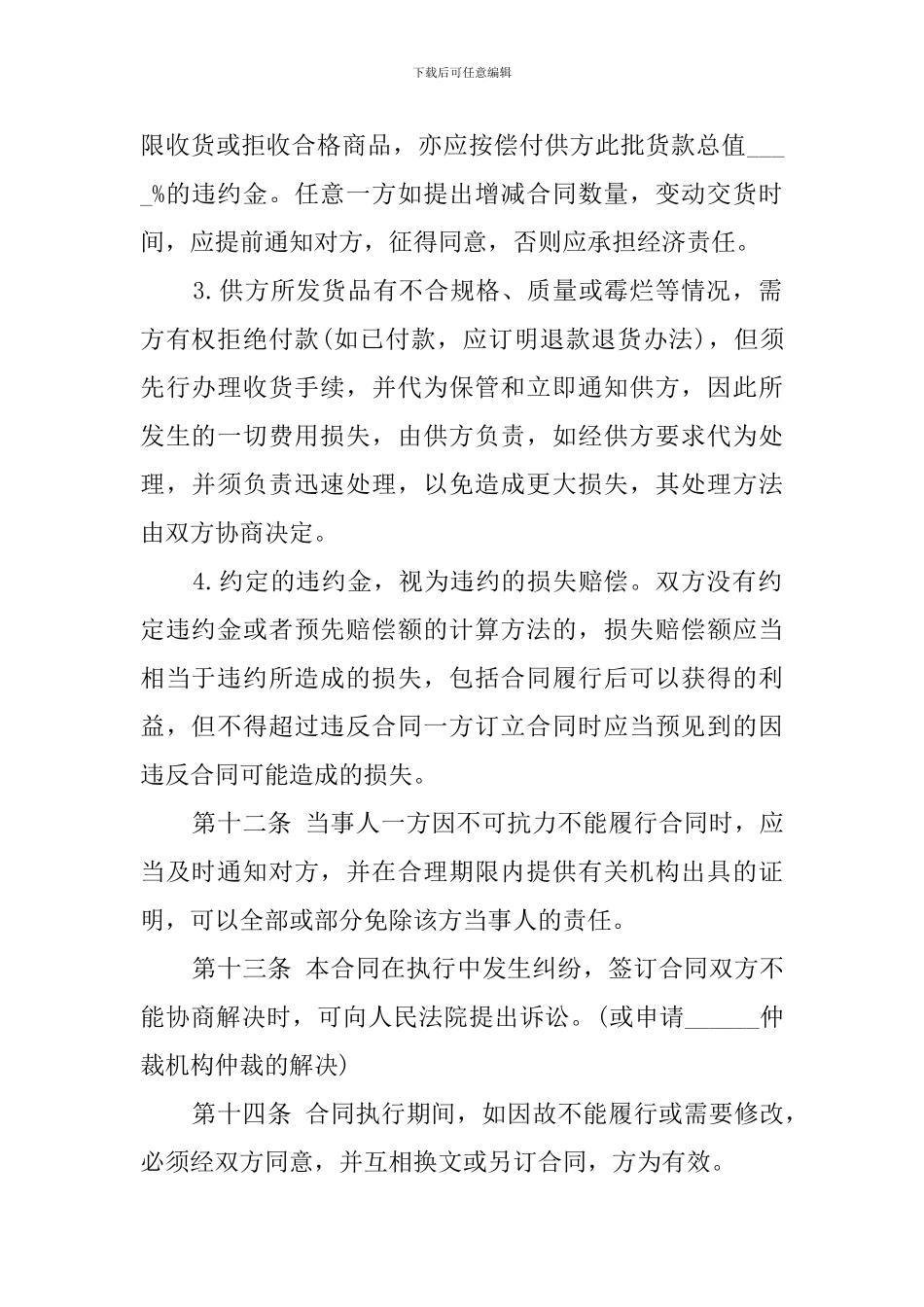 下载后可任意编辑

限收货或拒收合格商品，亦应按偿付供方此批货款总值____%的违约金。任意一方如提出增减合同数量，变动交货时间，应提前通知对方，征得同意，否则应承担经济责任。

3.供方所发货品有不合规格、质量或霉烂等情况，需方有权拒绝付款(如已付款，应订明退款退货办法)，但须先行办理收货手续，并代为保管和立即通知供方，因此所发生的一切费用损失，由供方负责，如经供方要求代为处理，并须负责迅速处理，以免造成更大损失，其处理方法由双方协商决定。

4.约定的违约金，视为违约的损失赔偿。双方没有约定违约金或者预先赔偿额的计算方法的，损失赔偿额应当相当于违约所造成的损失，包括合同履行后可以获得的利益，但不得超过违反合同一方订立合同时应当预见到的因违反合同可能造成的损失。

第十二条 当事人一方因不可抗力不能履行合同时，应当及时通知对方，并在合理期限内提供有关机构出具的证明，可以全部或部分免除该方当事人的责任。

第十三条 本合同在执行中发生纠纷，签订合同双方不能协商解决时，可向人民法院提出诉讼。(或申请____仲裁机构仲裁的解决)

第十四条 合同执行期间，如因故不能履行或需要修改，必须经双方同意，并互相换文或另订合同，方为有效。